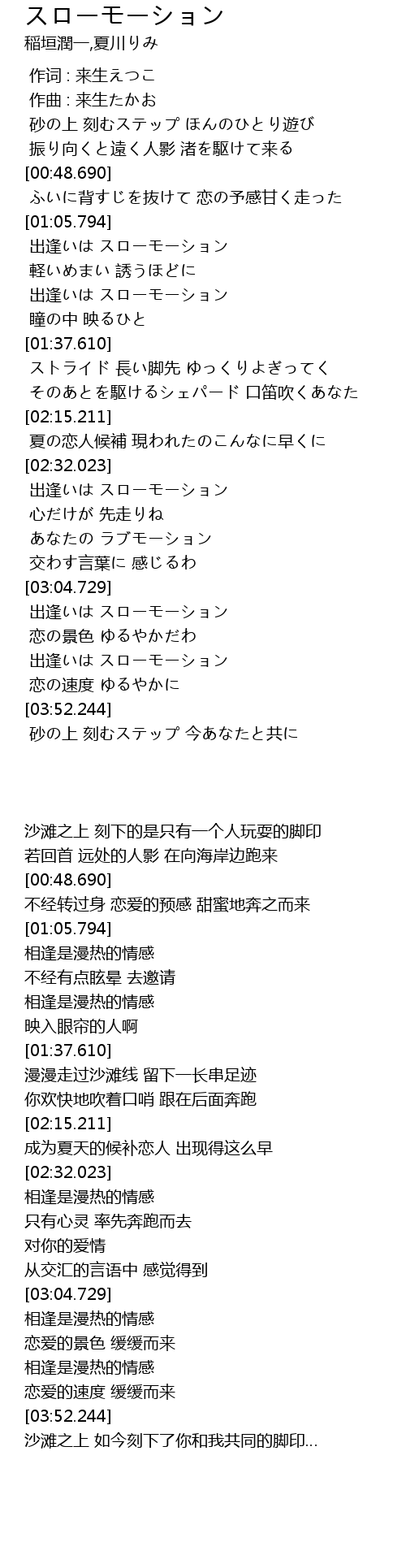 スローモーション
稲垣潤一,夏川りみ

作词 : 来生えつこ
作曲 : 来生たかお
砂の上 刻むステップ ほんのひとり遊び
振り向くと遠く人影 渚を駆けて来る
[00:48.690]
ふいに背すじを抜けて 恋の予感甘く走った
[01:05.794]
出逢いは スローモーション
軽いめまい 誘うほどに
出逢いは スローモーション
瞳の中 映るひと
[01:37.610]
ストライド 長い脚先 ゆっくりよぎってく
そのあとを駆けるシェパード 口笛吹くあなた
[02:15.211]
夏の恋人候補 現われたのこんなに早くに
[02:32.023]
出逢いは スローモーション
心だけが 先走りね
あなたの ラブモーション
交わす言葉に 感じるわ
[03:04.729]
出逢いは スローモーション
恋の景色 ゆるやかだわ
出逢いは スローモーション
恋の速度 ゆるやかに
[03:52.244]
砂の上 刻むステップ 今あなたと共に

沙滩之上 刻下的是只有一个人玩耍的脚印
若回首 远处的人影 在向海岸边跑来
[00:48.690]
不经转过身 恋爱的预感 甜蜜地奔之而来
[01:05.794]
相逢是漫热的情感
不经有点眩晕 去邀请
相逢是漫热的情感
映入眼帘的人啊
[01:37.610]
漫漫走过沙滩线 留下一长串足迹
你欢快地吹着口哨 跟在后面奔跑
[02:15.211]
成为夏天的候补恋人 出现得这么早
[02:32.023]
相逢是漫热的情感
只有心灵 率先奔跑而去
对你的爱情
从交汇的言语中 感觉得到
[03:04.729]
相逢是漫热的情感
恋爱的景色 缓缓而来
相逢是漫热的情感
恋爱的速度 缓缓而来
[03:52.244]
沙滩之上 如今刻下了你和我共同的脚印...